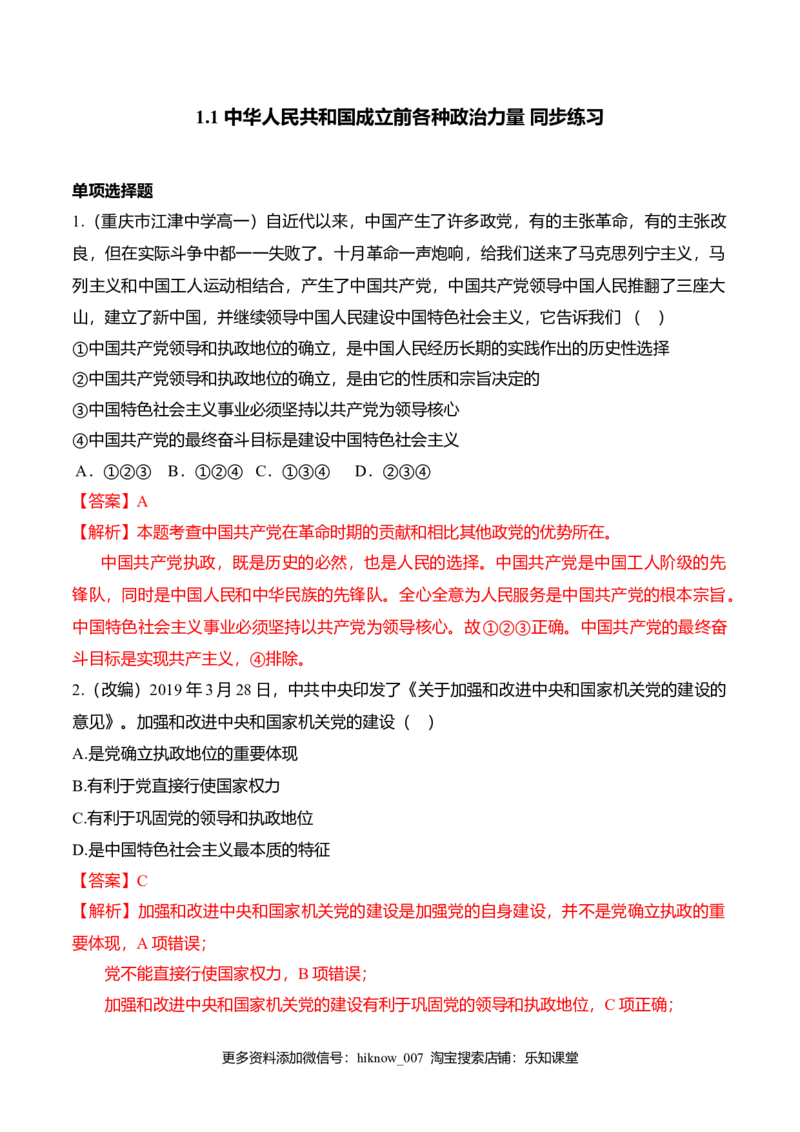 1.1 中华人民共和国成立前各种政治力量 同步练习

单项选择题

1.（重庆市江津中学高一）自近代以来，中国产生了许多政党，有的主张革命，有的主张改良，但在实际斗争中都一一失败了。十月革命一声炮响，给我们送来了马克思列宁主义，马列主义和中国工人运动相结合，产生了中国共产党，中国共产党领导中国人民推翻了三座大山，建立了新中国，并继续领导中国人民建设中国特色社会主义，它告诉我们（ ）

①中国共产党领导和执政地位的确立，是中国人民经历长期的实践作出的历史性选择

②中国共产党领导和执政地位的确立，是由它的性质和宗旨决定的

③中国特色社会主义事业必须坚持以共产党为领导核心

④中国共产党的最终奋斗目标是建设中国特色社会主义

A．①②③ B．①②④ C．①③④ D．②③④

【答案】A

【解析】本题考查中国共产党在革命时期的贡献和相比其他政党的优势所在。

中国共产党执政，既是历史的必然，也是人民的选择。中国共产党是中国工人阶级的先锋队，同时是中国人民和中华民族的先锋队。全心全意为人民服务是中国共产党的根本宗旨。中国特色社会主义事业必须坚持以共产党为领导核心。故①②③正确。中国共产党的最终奋斗目标是实现共产主义，④排除。

2.（改编）2019 年 3 月 28 日，中共中央印发了《关于加强和改进中央和国家机关党的建设的意见》。加强和改进中央和国家机关党的建设（ ）

A.是党确立执政地位的重要体现

B.有利于党直接行使国家权力

C.有利于巩固党的领导和执政地位

D.是中国特色社会主义最本质的特征

【答案】C

【解析】加强和改进中央和国家机关党的建设是加强党的自身建设，并不是党确立执政的重要体现，A 项错误；

党不能直接行使国家权力，B 项错误；

加强和改进中央和国家机关党的建设有利于巩固党的领导和执政地位，C 项正确；

更多资料添加微信号：hiknow_007 淘宝搜索店铺：乐知课堂